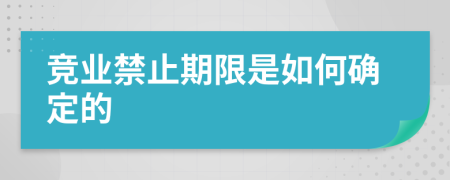 竞业禁止期限是如何确定的